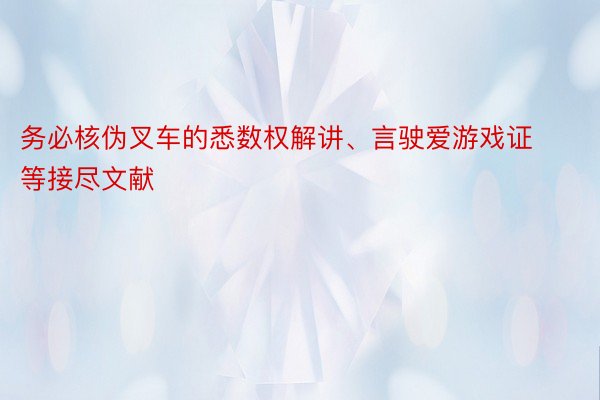 务必核伪叉车的悉数权解讲、言驶爱游戏证等接尽文献